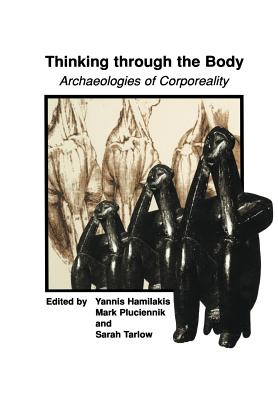 Thinking through the Body
Archaeologies of Corporeality

Edited by Yannis Hamilakis
Mark Pluciennik
and
Sarah Tarlow